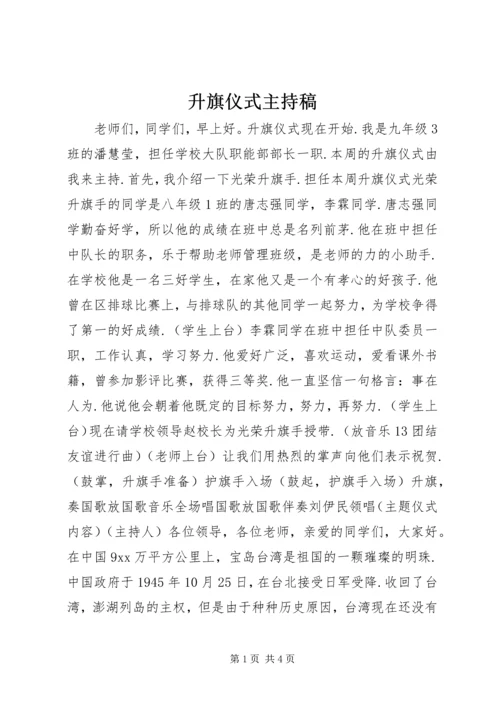 升旗仪式主持稿

老师们，同学们，早上好。升旗仪式现在开始.我是九年级3班的潘慧莹，担任学校大队职能部部长一职.本周的升旗仪式由我来主持.首先，我介绍一下光荣升旗手.担任本周升旗仪式光荣升旗手的同学是八年级1班的唐志强同学，李霖同学.唐志强同学勤奋好学，所以他的成绩在班中总是名列前茅.他在班中担任中队长的职务，乐于帮助老师管理班级，是老师的力的小助手.在学校他是一名三好学生，在家他又是一个有孝心的好孩子.他曾在区排球比赛上，与排球队的其他同学一起努力，为学校争得了第一的好成绩.（学生上台）李霖同学在班中担任中队委员一职，工作认真，学习努力.他爱好广泛，喜欢运动，爱看课外书籍，曾参加影评比赛，获得三等奖.他一直坚信一句格言：事在人为.他说他会朝着他既定的目标努力，努力，再努力.（学生上台）现在请学校领导赵校长为光荣升旗手授带.（放音乐13团结友谊进行曲）（老师上台）让我们用热烈的掌声向他们表示祝贺.（鼓掌，升旗手准备）护旗手入场（鼓起，护旗手入场）升旗，奏国歌放国歌音乐全场唱国歌放国歌伴奏刘伊民领唱（主题仪式内容）（主持人）各位领导，各位老师，亲爱的同学们，大家好。在中国9xx万平方公里上，宝岛台湾是祖国的一颗璀璨的明珠.中国政府于1945年10月25日，在台北接受日军受降.收回了台湾，澎湖列岛的主权，但是由于种种历史原因，台湾现在还没有

第1页 共4页